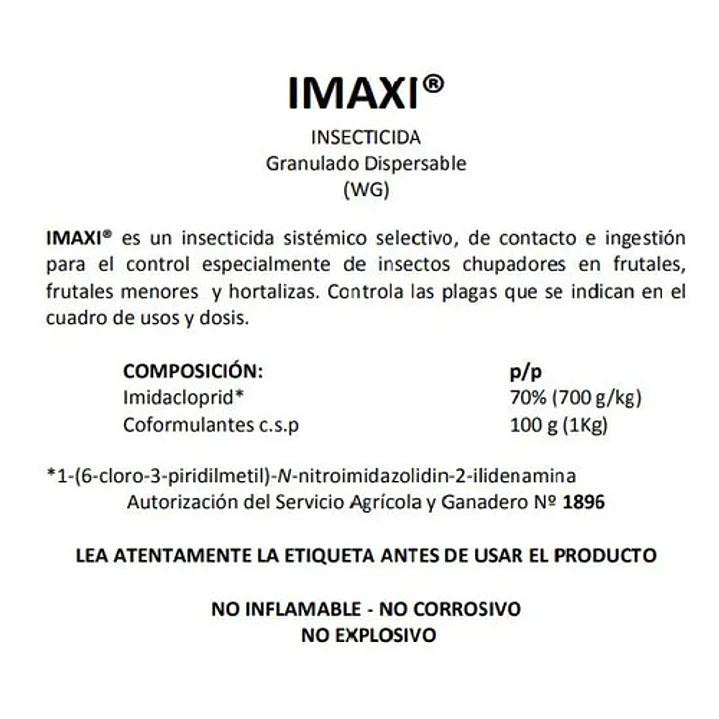 IMAXI®

INSECTICIDA
Granulado Dispersable
(WG)

IMAXI® es un insecticida sistémico selectivo, de contacto e ingestión para el control especialmente de insectos chupadores en frutales, frutales menores y hortalizas. Controla las plagas que se indican en el cuadro de usos y dosis.

| COMPOSICIÓN: | p/p |
|---|---|
| Imidacloprid* | 70% (700 g/kg) |
| Coformulantes c.s.p | 100 g (1Kg) |

*1-(6-cloro-3-piridilmetil)-N-nitroimidazolidin-2-ilidenamina
Autorización del Servicio Agrícola y Ganadero Nº 1896

LEA ATENTAMENTE LA ETIQUETA ANTES DE USAR EL PRODUCTO

NO INFLAMABLE - NO CORROSIVO
NO EXPLOSIVO